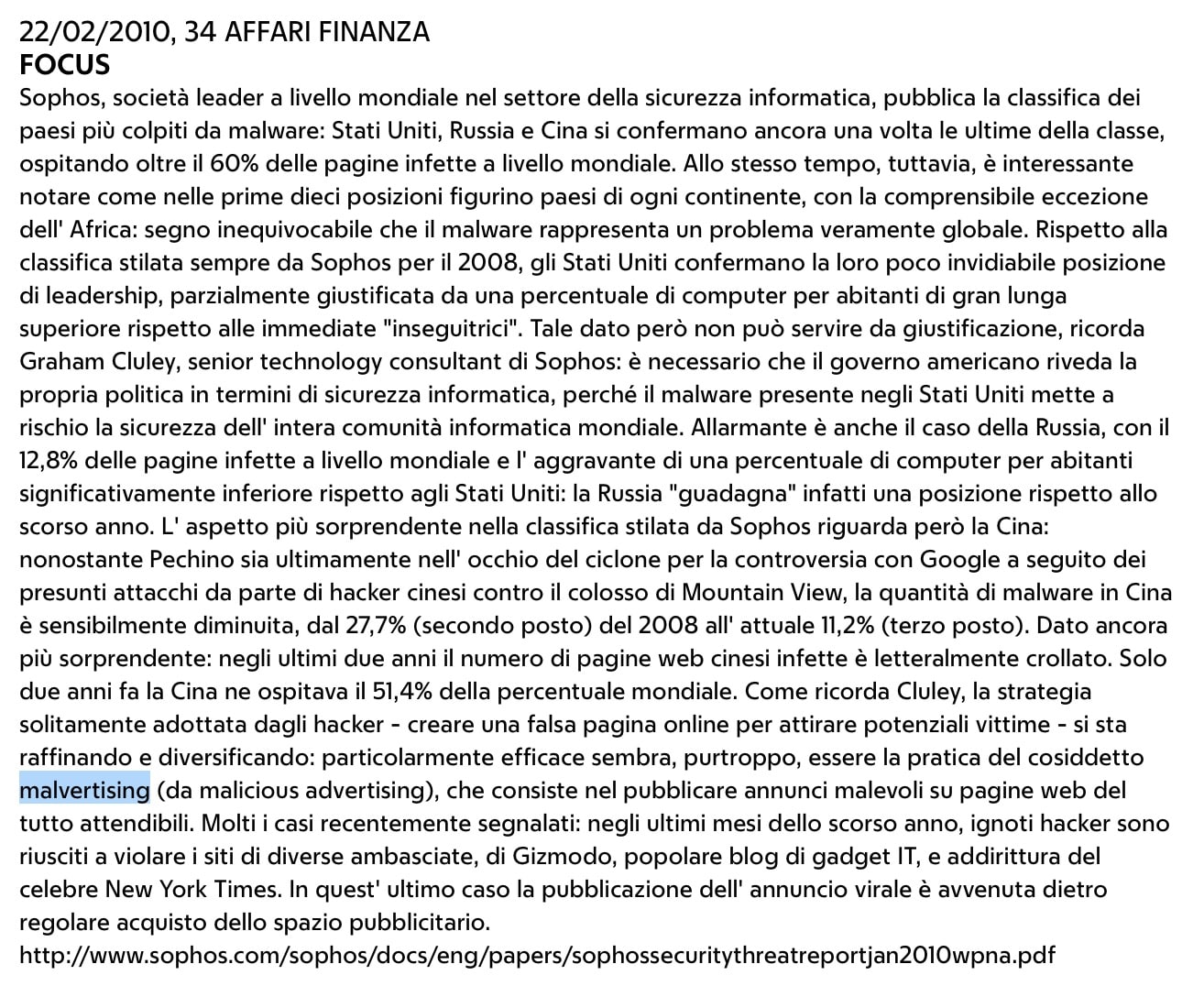 22/02/2010, 34 AFFARI FINANZA
FOCUS
Sophos, società leader a livello mondiale nel settore della sicurezza informatica, pubblica la classifica dei paesi più colpiti da malware: Stati Uniti, Russia e Cina si confermano ancora una volta le ultime della classe, ospitando oltre il 60% delle pagine infette a livello mondiale. Allo stesso tempo, tuttavia, è interessante notare come nelle prime dieci posizioni figurino paesi di ogni continente, con la comprensibile eccezione dell' Africa: segno inequivocabile che il malware rappresenta un problema veramente globale. Rispetto alla classifica stilata sempre da Sophos per il 2008, gli Stati Uniti confermano la loro poco invidiabile posizione di leadership, parzialmente giustificata da una percentuale di computer per abitanti di gran lunga superiore rispetto alle immediate "inseguitrici". Tale dato però non può servire da giustificazione, ricorda Graham Cluley, senior technology consultant di Sophos: è necessario che il governo americano riveda la propria politica in termini di sicurezza informatica, perché il malware presente negli Stati Uniti mette a rischio la sicurezza dell' intera comunità informatica mondiale. Allarmante è anche il caso della Russia, con il 12,8% delle pagine infette a livello mondiale e l' aggravante di una percentuale di computer per abitanti significativamente inferiore rispetto agli Stati Uniti: la Russia "guadagna" infatti una posizione rispetto allo scorso anno. L' aspetto più sorprendente nella classifica stilata da Sophos riguarda però la Cina: nonostante Pechino sia ultimamente nell' occhio del ciclone per la controversia con Google a seguito dei presunti attacchi da parte di hacker cinesi contro il colosso di Mountain View, la quantità di malware in Cina è sensibilmente diminuita, dal 27,7% (secondo posto) del 2008 all' attuale 11,2% (terzo posto). Dato ancora più sorprendente: negli ultimi due anni il numero di pagine web cinesi infette è letteralmente crollato. Solo due anni fa la Cina ne ospitava il 51,4% della percentuale mondiale. Come ricorda Cluley, la strategia solitamente adottata dagli hacker - creare una falsa pagina online per attirare potenziali vittime - si sta raffinando e diversificando: particolarmente efficace sembra, purtroppo, essere la pratica del cosiddetto malvertising (da malicious advertising), che consiste nel pubblicare annunci malevoli su pagine web del tutto attendibili. Molti i casi recentemente segnalati: negli ultimi mesi dello scorso anno, ignoti hacker sono riusciti a violare i siti di diverse ambasciate, di Gizmodo, popolare blog di gadget IT, e addirittura del celebre New York Times. In quest' ultimo caso la pubblicazione dell' annuncio virale è avvenuta dietro regolare acquisto dello spazio pubblicitario.
http://www.sophos.com/sophos/docs/eng/papers/sophossecuritythreatreportjan2010wpna.pdf